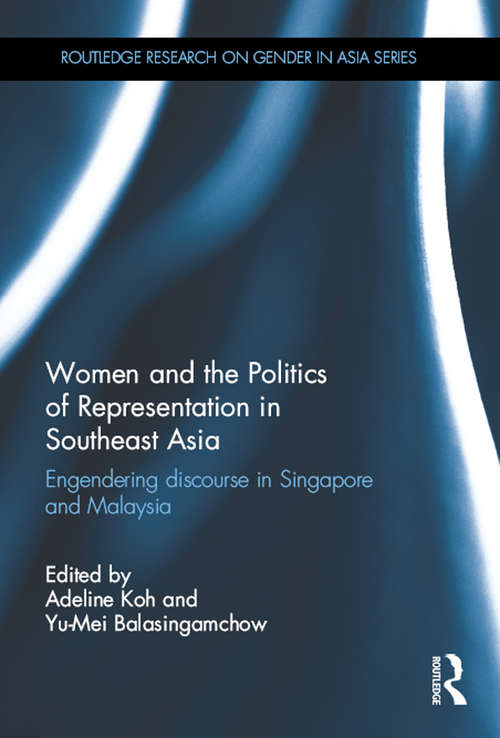 ROUTLEDGE RESEARCH ON GENDER IN ASIA SERIES

Women and the Politics of Representation in Southeast Asia

Engendering discourse in Singapore and Malaysia

Edited by
Adeline Koh and
Yu-Mei Balasingamchow

ROUTLEDGE